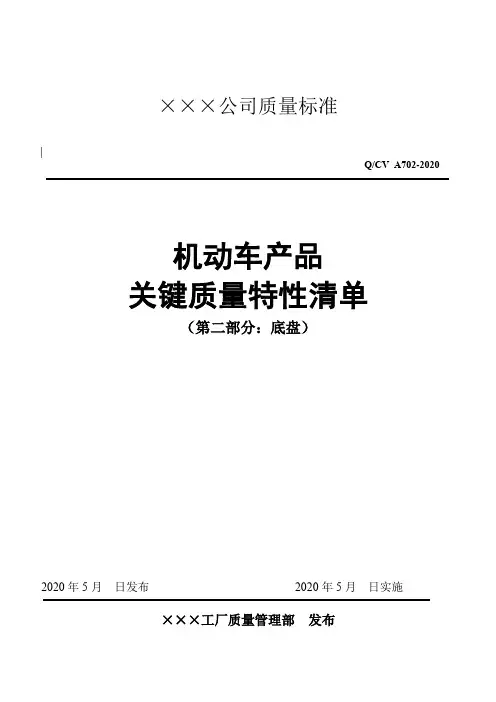 ×××公司质量标准

Q/CV A702-2020

机动车产品
关键质量特性清单
（第二部分：底盘）

2020年5月 日发布 2020年5月 日实施

×××工厂质量管理部 发布